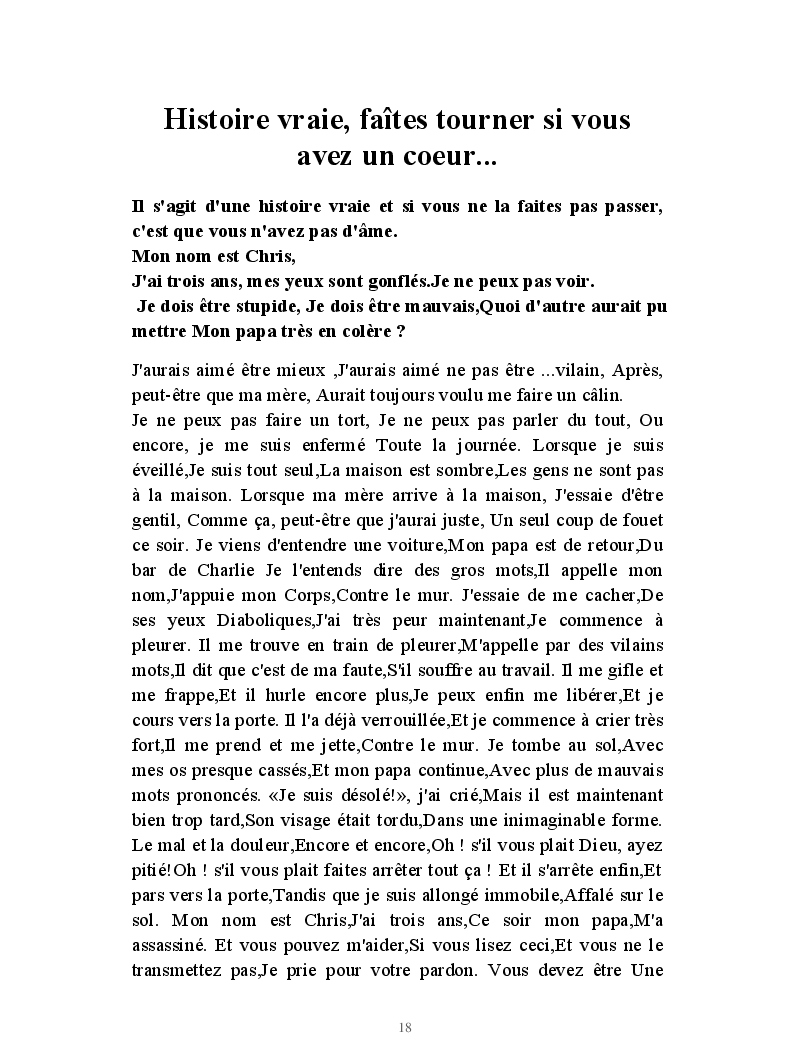 Histoire vraie, faîtes tourner si vous avez un coeur...

Il s'agit d'une histoire vraie et si vous ne la faites pas passer, c'est que vous n'avez pas d'âme.
Mon nom est Chris,
J'ai trois ans, mes yeux sont gonflés.Je ne peux pas voir.
Je dois être stupide, Je dois être mauvais,Quoi d'autre aurait pu mettre Mon papa très en colère ?

J'aurais aimé être mieux ,J'aurais aimé ne pas être ...vilain, Après, peut-être que ma mère, Aurait toujours voulu me faire un câlin.
Je ne peux pas faire un tort, Je ne peux pas parler du tout, Ou encore, je me suis enfermé Toute la journée. Lorsque je suis éveillé,Je suis tout seul,La maison est sombre,Les gens ne sont pas à la maison. Lorsque ma mère arrive à la maison, J'essaie d'être gentil, Comme ça, peut-être que j'aurai juste, Un seul coup de fouet ce soir. Je viens d'entendre une voiture,Mon papa est de retour,Du bar de Charlie Je l'entends dire des gros mots,Il appelle mon nom,J'appuie mon Corps,Contre le mur. J'essaie de me cacher,De ses yeux Diaboliques,J'ai très peur maintenant,Je commence à pleurer. Il me trouve en train de pleurer,M'appelle par des vilains mots,Il dit que c'est de ma faute,S'il souffre au travail. Il me gifle et me frappe,Et il hurle encore plus,Je peux enfin me libérer,Et je cours vers la porte. Il l'a déjà verrouillée,Et je commence à crier très fort,Il me prend et me jette,Contre le mur. Je tombe au sol,Avec mes os presque cassés,Et mon papa continue,Avec plus de mauvais mots prononcés. «Je suis désolé!», j'ai crié,Mais il est maintenant bien trop tard,Son visage était tordu,Dans une inimaginable forme. Le mal et la douleur,Encore et encore,Oh ! s'il vous plait Dieu, ayez pitié!Oh ! s'il vous plait faites arrêter tout ça ! Et il s'arrête enfin,Et pars vers la porte,Tandis que je suis allongé immobile,Affalé sur le sol. Mon nom est Chris,J'ai trois ans,Ce soir mon papa,M'a assassiné. Et vous pouvez m'aider,Si vous lisez ceci,Et vous ne le transmettez pas,Je prie pour votre pardon. Vous devez être Une

18